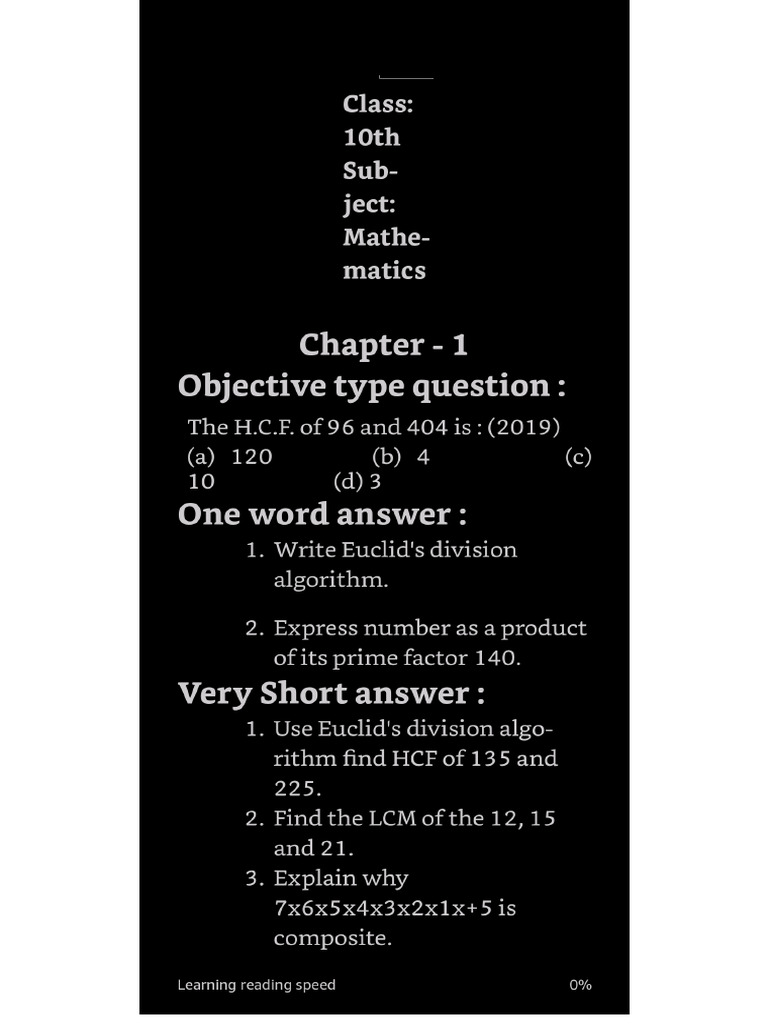 Class: 10th Subject: Mathematics

Chapter - 1

Objective type question :

The H.C.F. of 96 and 404 is : (2019)
(a) 120 (b) 4 (c) 10 (d) 3

One word answer :

1. Write Euclid's division algorithm.

2. Express number as a product of its prime factor 140.

Very Short answer :

1. Use Euclid's division algorithm find HCF of 135 and 225.
2. Find the LCM of the 12, 15 and 21.
3. Explain why 7x6x5x4x3x2x1x+5 is composite.

Learning reading speed 0%